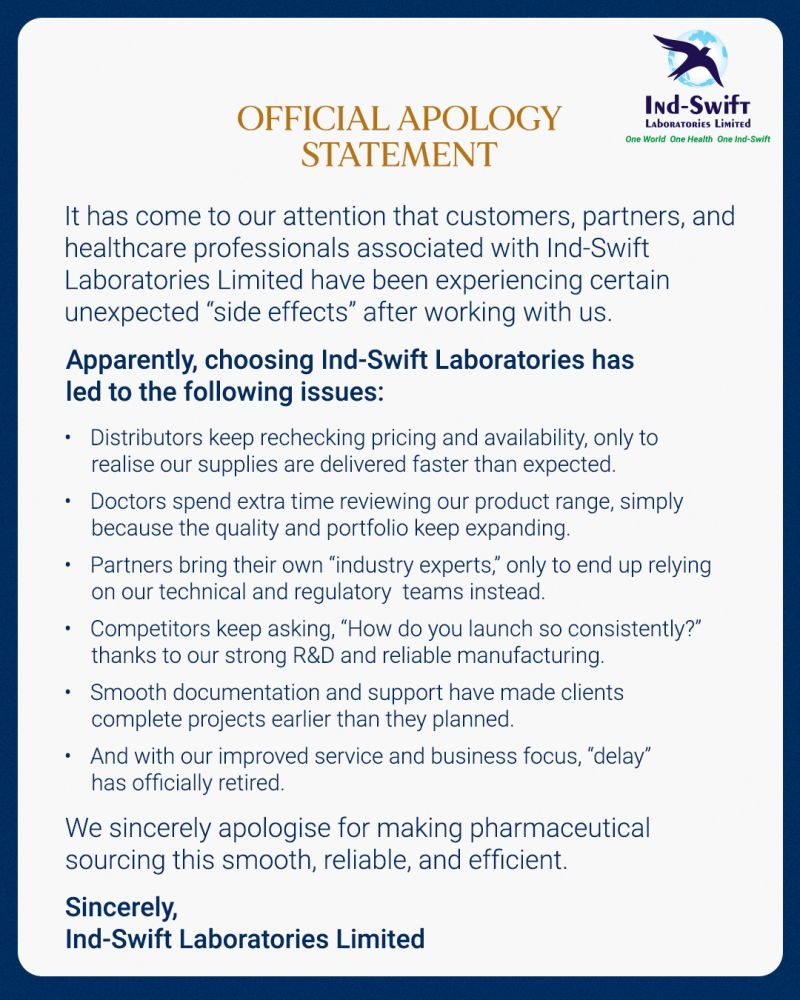 Ind-Swift
Laboratories Limited
One World One Health One Ind-Swift

OFFICIAL APOLOGY
STATEMENT

It has come to our attention that customers, partners, and healthcare professionals associated with Ind-Swift Laboratories Limited have been experiencing certain unexpected "side effects" after working with us.

Apparently, choosing Ind-Swift Laboratories has led to the following issues:

• Distributors keep rechecking pricing and availability, only to realise our supplies are delivered faster than expected.
• Doctors spend extra time reviewing our product range, simply because the quality and portfolio keep expanding.
• Partners bring their own "industry experts," only to end up relying on our technical and regulatory teams instead.
• Competitors keep asking, "How do you launch so consistently?" thanks to our strong R&D and reliable manufacturing.
• Smooth documentation and support have made clients complete projects earlier than they planned.
• And with our improved service and business focus, "delay" has officially retired.

We sincerely apologise for making pharmaceutical sourcing this smooth, reliable, and efficient.

Sincerely,
Ind-Swift Laboratories Limited